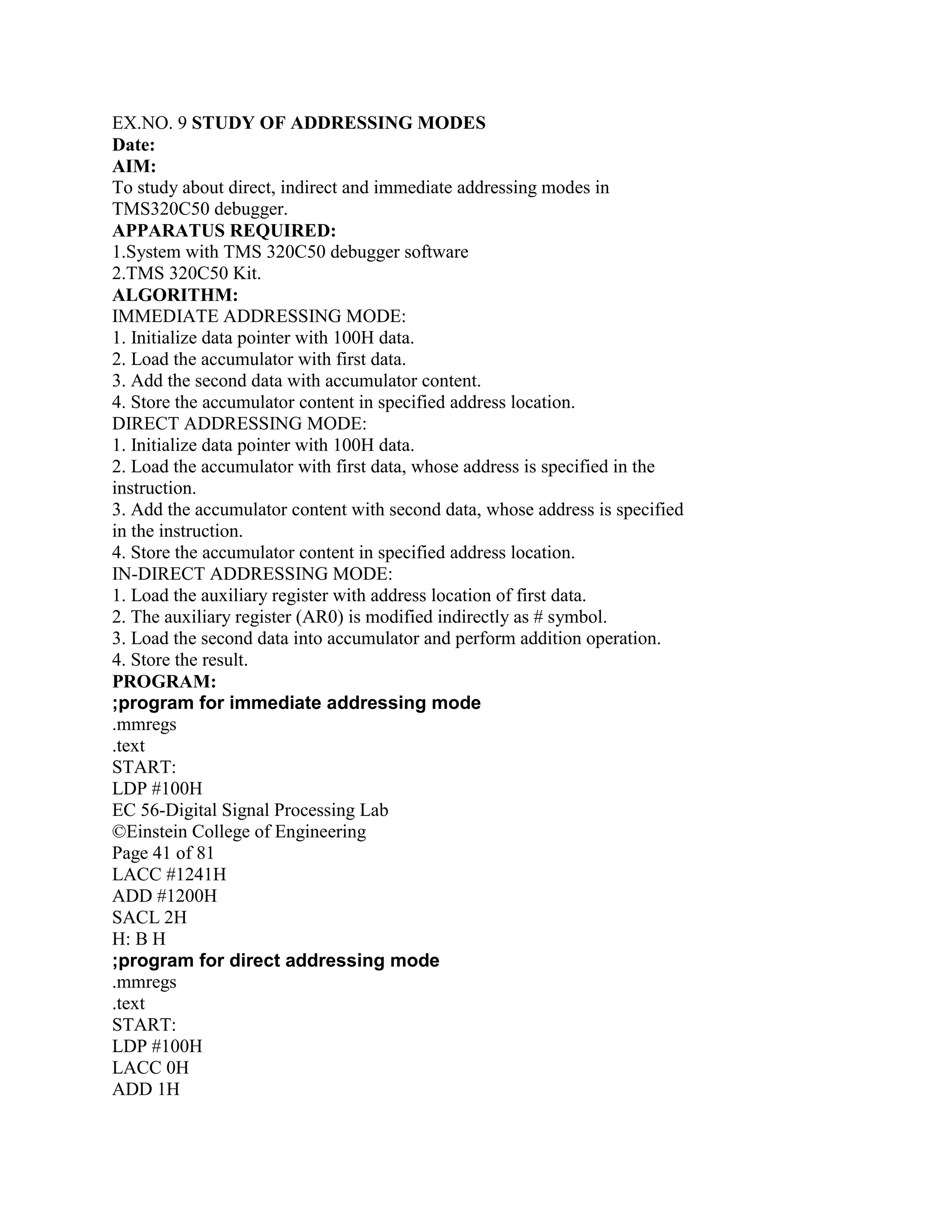 EX.NO. 9 STUDY OF ADDRESSING MODES
Date:
AIM:
To study about direct, indirect and immediate addressing modes in TMS320C50 debugger.
APPARATUS REQUIRED:
1.System with TMS 320C50 debugger software
2.TMS 320C50 Kit.
ALGORITHM:
IMMEDIATE ADDRESSING MODE:
1. Initialize data pointer with 100H data.
2. Load the accumulator with first data.
3. Add the second data with accumulator content.
4. Store the accumulator content in specified address location.
DIRECT ADDRESSING MODE:
1. Initialize data pointer with 100H data.
2. Load the accumulator with first data, whose address is specified in the instruction.
3. Add the accumulator content with second data, whose address is specified in the instruction.
4. Store the accumulator content in specified address location.
IN-DIRECT ADDRESSING MODE:
1. Load the auxiliary register with address location of first data.
2. The auxiliary register (AR0) is modified indirectly as # symbol.
3. Load the second data into accumulator and perform addition operation.
4. Store the result.
PROGRAM:
;program for immediate addressing mode
.mmregs
.text
START:
LDP #100H
EC 56-Digital Signal Processing Lab
©Einstein College of Engineering
Page 41 of 81
LACC #1241H
ADD #1200H
SACL 2H
H: B H
;program for direct addressing mode
.mmregs
.text
START:
LDP #100H
LACC 0H
ADD 1H